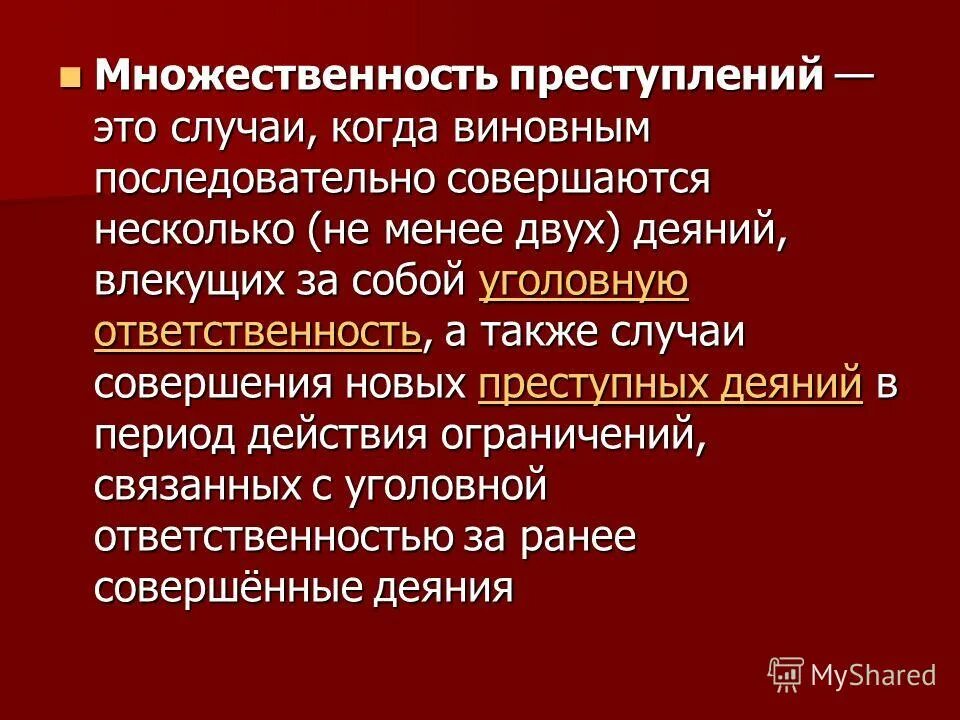 Множественность преступлений — это случаи, когда виновным последовательно совершаются несколько (не менее двух) деяний, влекущих за собой уголовную ответственность, а также случаи совершения новых преступных деяний в период действия ограничений, связанных с уголовной ответственностью за ранее совершённые деяния

MyShared